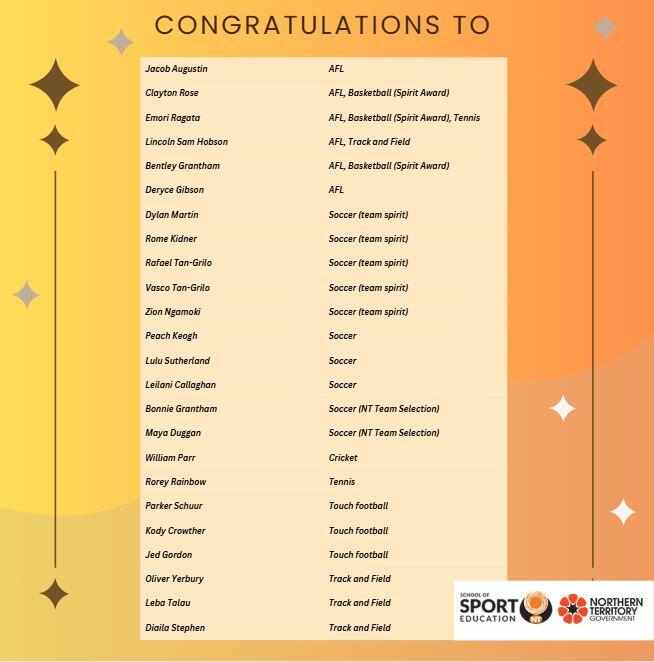 CONGRATULATIONS TO

| Jacob Augustin | AFL |
|---|---|
| Clayton Rose | AFL, Basketball (Spirit Award) |
| Emori Ragata | AFL, Basketball (Spirit Award), Tennis |
| Lincoln Sam Hobson | AFL, Track and Field |
| Bentley Grantham | AFL, Basketball (Spirit Award) |
| Deryce Gibson | AFL |
| Dylan Martin | Soccer (team spirit) |
| Rome Kidner | Soccer (team spirit) |
| Rafael Tan-Grilo | Soccer (team spirit) |
| Vasco Tan-Grilo | Soccer (team spirit) |
| Zion Ngamoki | Soccer (team spirit) |
| Peach Keogh | Soccer |
| Lulu Sutherland | Soccer |
| Leilani Callaghan | Soccer |
| Bonnie Grantham | Soccer (NT Team Selection) |
| Maya Duggan | Soccer (NT Team Selection) |
| William Parr | Cricket |
| Rorey Rainbow | Tennis |
| Parker Schuur | Touch football |
| Kody Crowther | Touch football |
| Jed Gordon | Touch football |
| Oliver Yerbury | Track and Field |
| Leba Talau | Track and Field |
| Diaila Stephen | Track and Field |

SCHOOL OF
SPORT
EDUCATION
NT

NORTHERN
TERRITORY
GOVERNMENT